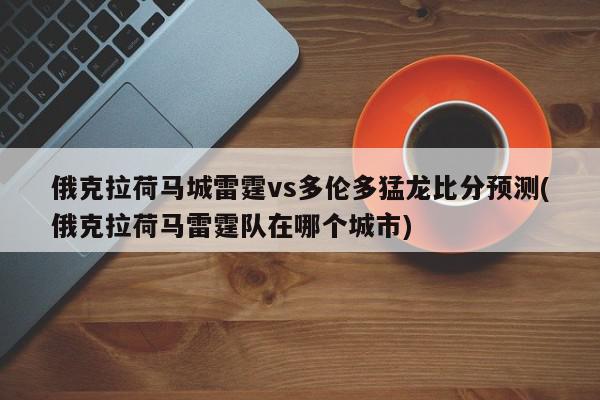 俄克拉荷马城雷霆vs多伦多猛龙比分预测(俄克拉荷马雷霆队在哪个城市)